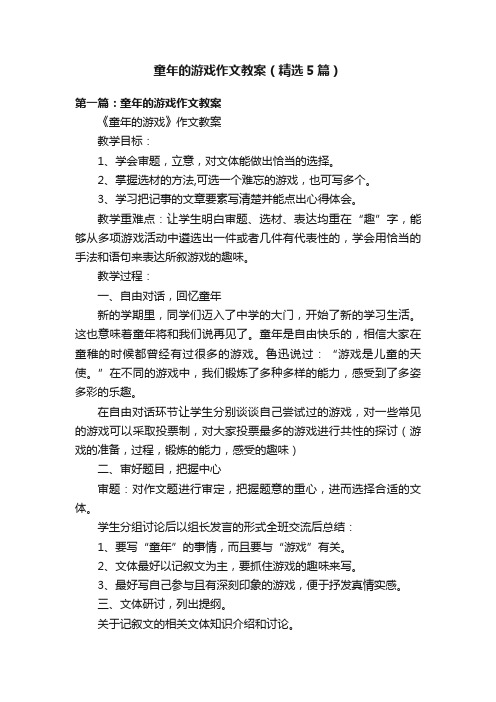 童年的游戏作文教案（精选5篇）

第一篇：童年的游戏作文教案

《童年的游戏》作文教案

教学目标：

1、学会审题，立意，对文体能做出恰当的选择。

2、掌握选材的方法,可选一个难忘的游戏，也可写多个。

3、学习把记事的文章要素写清楚并能点出心得体会。

教学重难点：让学生明白审题、选材、表达均重在“趣”字，能够从多项游戏活动中遴选出一件或者几件有代表性的，学会用恰当的手法和语句来表达所叙游戏的趣味。

教学过程：

一、自由对话，回忆童年

新的学期里，同学们迈入了中学的大门，开始了新的学习生活。这也意味着童年将和我们说再见了。童年是自由快乐的，相信大家在童稚的时候都曾经有过很多的游戏。鲁迅说过：“游戏是儿童的天使。”在不同的游戏中，我们锻炼了多种多样的能力，感受到了多姿多彩的乐趣。

在自由对话环节让学生分别谈谈自己尝试过的游戏，对一些常见的游戏可以采取投票制，对大家投票最多的游戏进行共性的探讨（游戏的准备，过程，锻炼的能力，感受的趣味）

二、审好题目，把握中心

审题：对作文题进行审定，把握题意的重心，进而选择合适的文体。

学生分组讨论后以组长发言的形式全班交流后总结：

1、要写“童年”的事情，而且要与“游戏”有关。

2、文体最好以记叙文为主，要抓住游戏的趣味来写。

3、最好写自己参与且有深刻印象的游戏，便于抒发真情实感。

三、文体研讨，列出提纲。

关于记叙文的相关文体知识介绍和讨论。